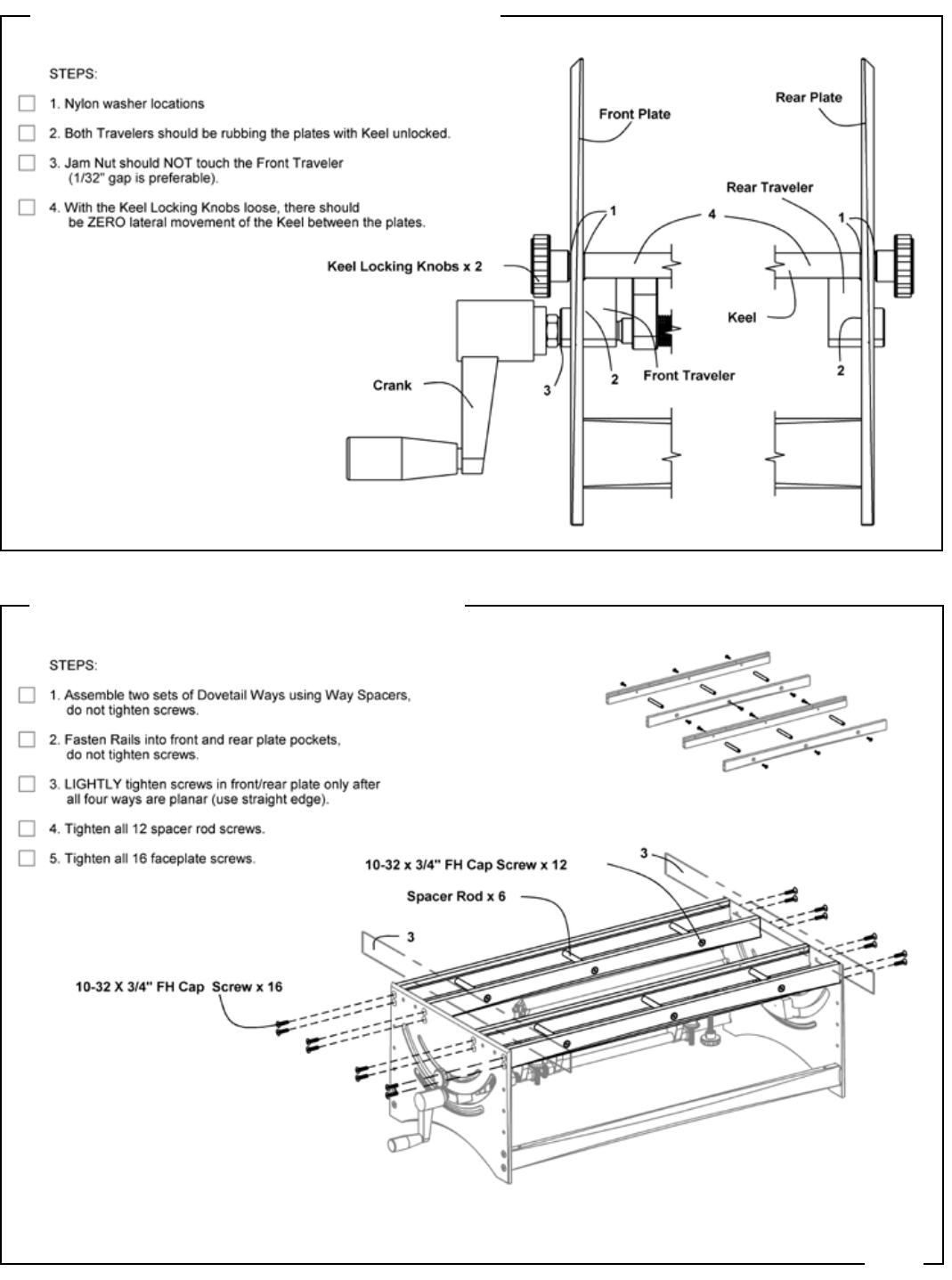 STEPS:

1. Nylon washer locations

2. Both Travelers should be rubbing the plates with Keel unlocked.

3. Jam Nut should NOT touch the Front Traveler (1/32" gap is preferable).

4. With the Keel Locking Knobs loose, there should be ZERO lateral movement of the Keel between the plates.

Front Plate

Rear Plate

Rear Traveler

1

4

1

Keel Locking Knobs x 2

Keel

Crank

3

2

Front Traveler

2

STEPS:

1. Assemble two sets of Dovetail Ways using Way Spacers, do not tighten screws.

2. Fasten Rails into front and rear plate pockets, do not tighten screws.

3. LIGHTLY tighten screws in front/rear plate only after all four ways are planar (use straight edge).

4. Tighten all 12 spacer rod screws.

5. Tighten all 16 faceplate screws.

10-32 x 3/4" FH Cap Screw x 12

3

Spacer Rod x 6

3

10-32 X 3/4" FH Cap Screw x 16